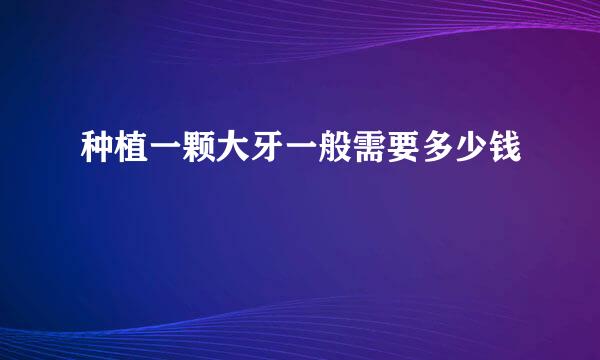 种植一颗大牙一般需要多少钱